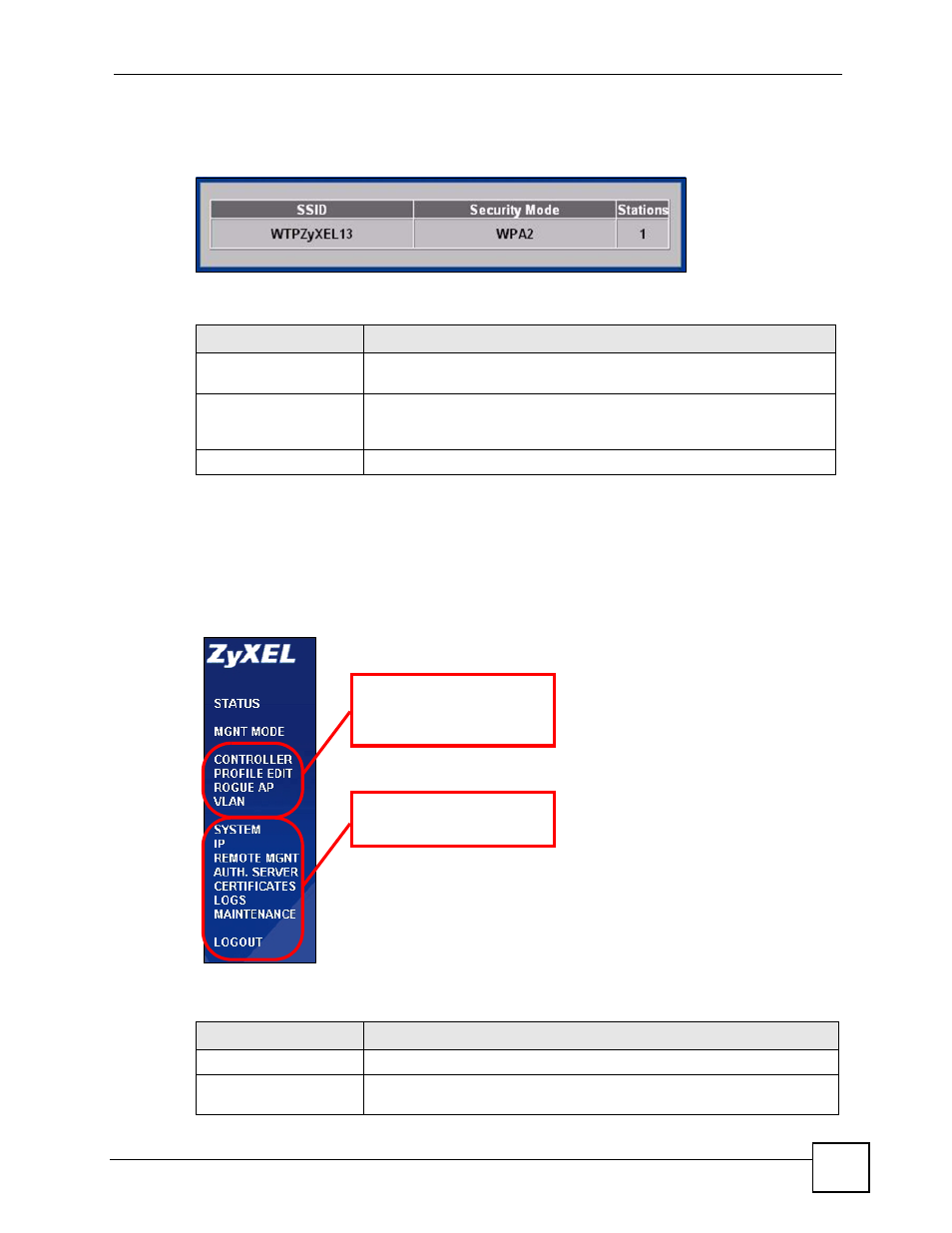 | SSID | Security Mode | Stations |
|---|---|---|
| WTPZyXEL13 | WPA2 | 1 |

ZyXEL

STATUS

MGNT MODE

CONTROLLER
PROFILE EDIT
ROGUE AP
VLAN

SYSTEM
IP
REMOTE MGNT
AUTH. SERVER
CERTIFICATES
LOGS
MAINTENANCE

LOGOUT